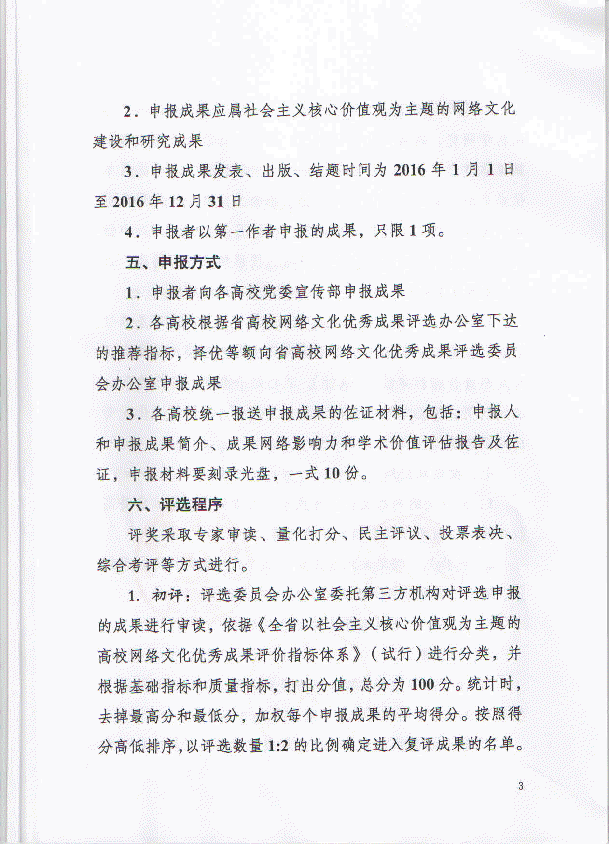 2．申报成果应属社会主义核心价值观为主题的网络文化建设和研究成果

3．申报成果发表、出版、结题时间为 2016 年 1 月 1 日至 2016 年 12 月 31 日

4．申报者以第一作者申报的成果，只限 1 项。

五、申报方式

1．申报者向各高校党委宣传部申报成果

2．各高校根据省高校网络文化优秀成果评选办公室下达的推荐指标，择优等额向省高校网络文化优秀成果评选委员会办公室申报成果

3．各高校统一报送申报成果的佐证材料，包括：申报人和申报成果简介、成果网络影响力和学术价值评估报告及佐证，申报材料要刻录光盘，一式 10 份。

六、评选程序

评奖采取专家审读、量化打分、民主评议、投票表决、综合考评等方式进行。

1．初评：评选委员会办公室委托第三方机构对评选申报的成果进行审读，依据《全省以社会主义核心价值观为主题的高校网络文化优秀成果评价指标体系》（试行）进行分类，并根据基础指标和质量指标，打出分值，总分为 100 分。统计时，去掉最高分和最低分，加权每个申报成果的平均得分。按照得分高低排序，以评选数量 1:2 的比例确定进入复评成果的名单。

3